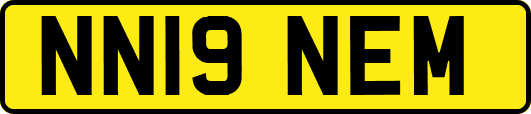 NN19 NEM